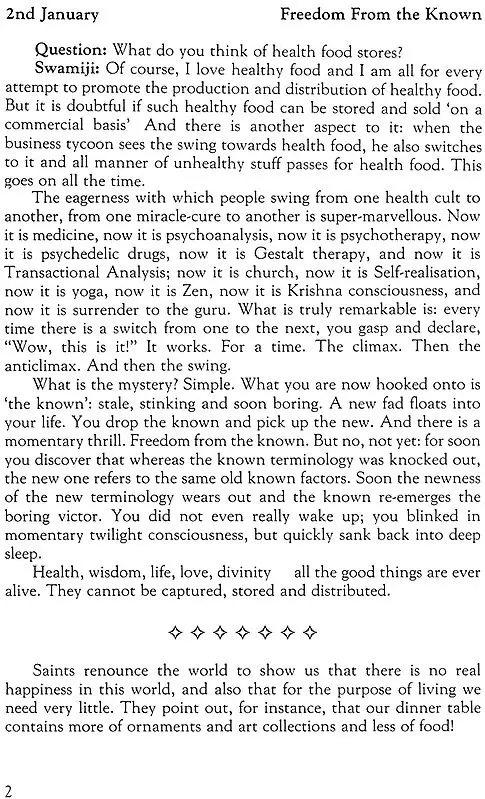 2nd January Freedom From the Known

**Question:** What do you think of health food stores?

**Swamiji:** Of course, I love healthy food and I am all for every attempt to promote the production and distribution of healthy food. But it is doubtful if such healthy food can be stored and sold 'on a commercial basis' And there is another aspect to it: when the business tycoon sees the swing towards health food, he also switches to it and all manner of unhealthy stuff passes for health food. This goes on all the time.

The eagerness with which people swing from one health cult to another, from one miracle-cure to another is super-marvellous. Now it is medicine, now it is psychoanalysis, now it is psychotherapy, now it is psychedelic drugs, now it is Gestalt therapy, and now it is Transactional Analysis; now it is church, now it is Self-realisation, now it is yoga, now it is Zen, now it is Krishna consciousness, and now it is surrender to the guru. What is truly remarkable is: every time there is a switch from one to the next, you gasp and declare, "Wow, this is it!" It works. For a time. The climax. Then the anticlimax. And then the swing.

What is the mystery? Simple. What you are now hooked onto is 'the known': stale, stinking and soon boring. A new fad floats into your life. You drop the known and pick up the new. And there is a momentary thrill. Freedom from the known. But no, not yet: for soon you discover that whereas the known terminology was knocked out, the new one refers to the same old known factors. Soon the newness of the new terminology wears out and the known re-emerges the boring victor. You did not even really wake up; you blinked in momentary twilight consciousness, but quickly sank back into deep sleep.

Health, wisdom, life, love, divinity all the good things are ever alive. They cannot be captured, stored and distributed.

✧ ✧ ✧ ✧ ✧ ✧ ✧

Saints renounce the world to show us that there is no real happiness in this world, and also that for the purpose of living we need very little. They point out, for instance, that our dinner table contains more of ornaments and art collections and less of food!

2